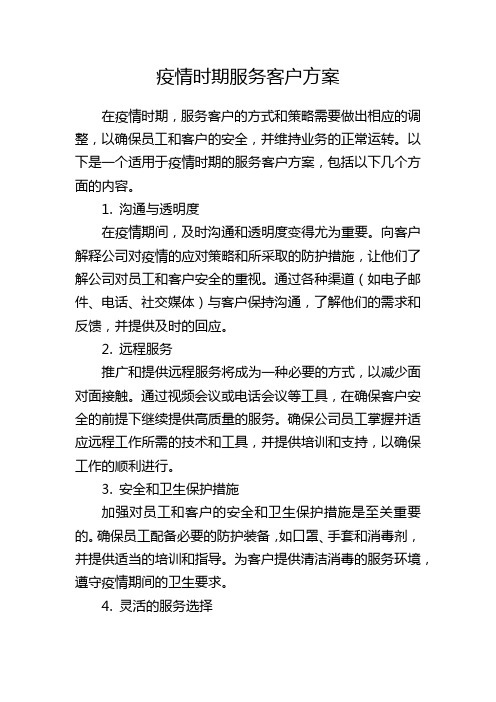 疫情时期服务客户方案

在疫情时期，服务客户的方式和策略需要做出相应的调整，以确保员工和客户的安全，并维持业务的正常运转。以下是一个适用于疫情时期的服务客户方案，包括以下几个方面的内容。

1. 沟通与透明度

在疫情期间，及时沟通和透明度变得尤为重要。向客户解释公司对疫情的应对策略和所采取的防护措施，让他们了解公司对员工和客户安全的重视。通过各种渠道（如电子邮件、电话、社交媒体）与客户保持沟通，了解他们的需求和反馈，并提供及时的回应。

2. 远程服务

推广和提供远程服务将成为一种必要的方式，以减少面对面接触。通过视频会议或电话会议等工具，在确保客户安全的前提下继续提供高质量的服务。确保公司员工掌握并适应远程工作所需的技术和工具，并提供培训和支持，以确保工作的顺利进行。

3. 安全和卫生保护措施

加强对员工和客户的安全和卫生保护措施是至关重要的。确保员工配备必要的防护装备，如口罩、手套和消毒剂，并提供适当的培训和指导。为客户提供清洁消毒的服务环境，遵守疫情期间的卫生要求。

4. 灵活的服务选择